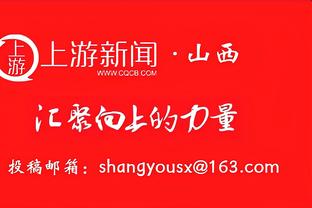 上游

上游新闻 · 山西
WWW.CQCB.COM

汇聚向上的力量

投稿邮箱：shangyousx@163.com